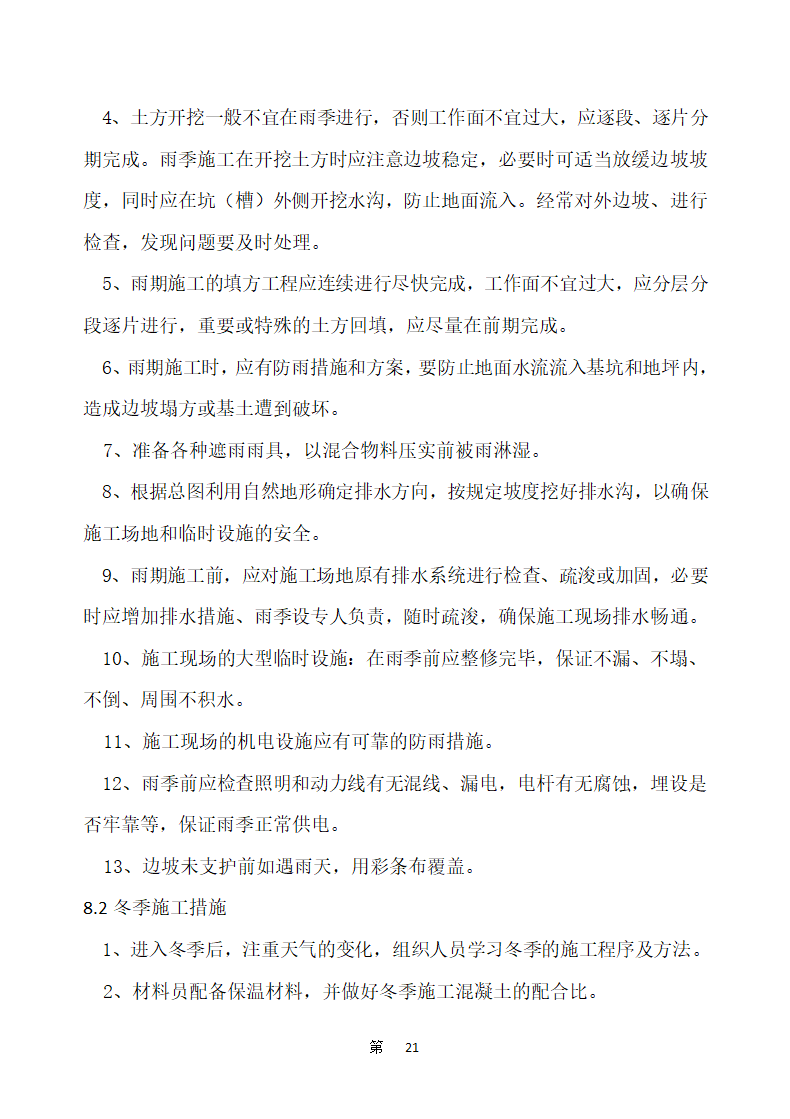 4、土方开挖一般不宜在雨季进行，否则工作面不宜过大，应逐段、逐片分期完成。雨季施工在开挖土方时应注意边坡稳定，必要时可适当放缓边坡坡度，同时应在坑（槽）外侧开挖水沟，防止地面流入。经常对外边坡、进行检查，发现问题要及时处理。

5、雨期施工的填方工程应连续进行尽快完成，工作面不宜过大，应分层分段逐片进行，重要或特殊的土方回填，应尽量在前期完成。

6、雨期施工时，应有防雨措施和方案，要防止地面水流流入基坑和地坪内，造成边坡塌方或基土遭到破坏。

7、准备各种遮雨雨具，以混合物料压实前被雨淋湿。

8、根据总图利用自然地形确定排水方向，按规定坡度挖好排水沟，以确保施工场地和临时设施的安全。

9、雨期施工前，应对施工场地原有排水系统进行检查、疏浚或加固，必要时应增加排水措施、雨季设专人负责，随时疏浚，确保施工现场排水畅通。

10、施工现场的大型临时设施：在雨季前应整修完毕，保证不漏、不塌、不倒、周围不积水。

11、施工现场的机电设施应有可靠的防雨措施。

12、雨季前应检查照明和动力线有无混线、漏电，电杆有无腐蚀，埋设是否牢靠等，保证雨季正常供电。

13、边坡未支护前如遇雨天，用彩条布覆盖。

8.2 冬季施工措施

1、进入冬季后，注重天气的变化，组织人员学习冬季的施工程序及方法。

2、材料员配备保温材料，并做好冬季施工混凝土的配合比。

第 21